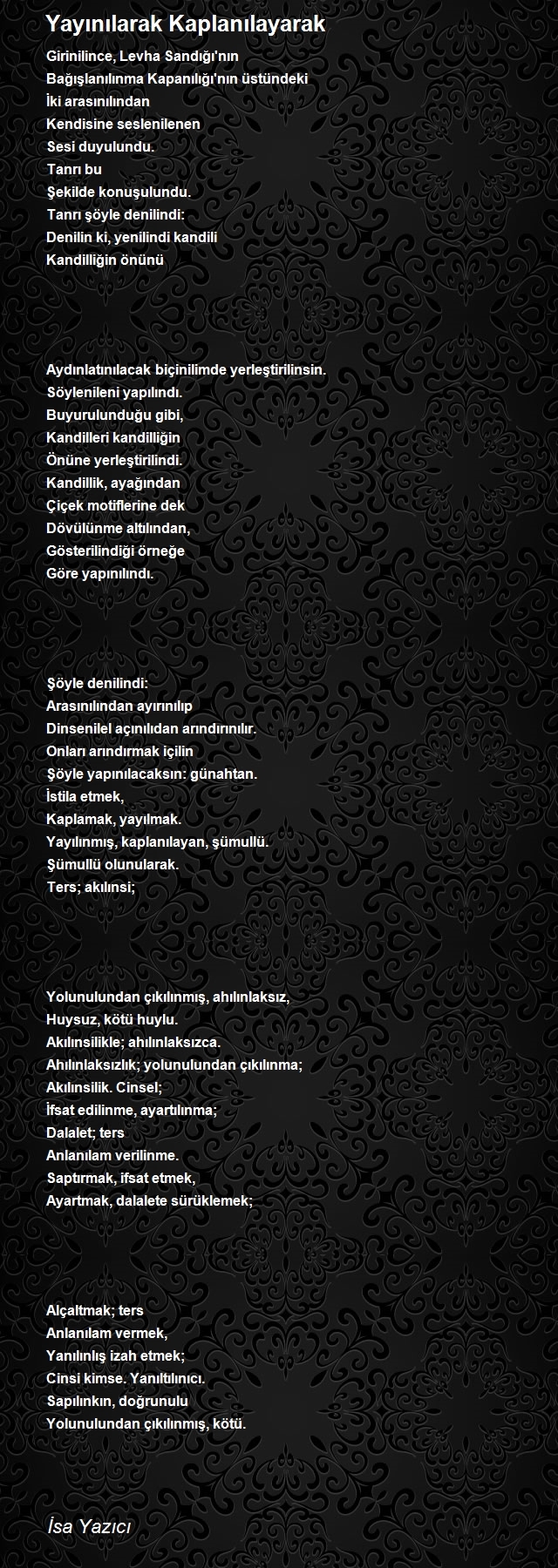 Yayınılarak Kaplanılayarak

Girinilince, Levha Sandığı'nın
Bağışlanılınma Kapanılığı'nın üstündeki
İki arasınılından
Kendisine seslenilenen
Sesi duyulundu.
Tanrı bu
Şekilde konuşulundu.
Tanrı şöyle denilindi:
Denilin ki, yenilindi kandili
Kandilliğin önünü

Aydınlatınılacak biçinilimde yerleştirilinsin.
Söylenileni yapılındı.
Buyurulunduğu gibi,
Kandilleri kandilliğin
Önüne yerleştirilindi.
Kandillik, ayağından
Çiçek motiflerine dek
Dövülünme altılından,
Gösterilindiği örneğe
Göre yapınılındı.

Şöyle denilindi:
Arasınılından ayırınılıp
Dinsenilel açınılıdan arındırınılır.
Onları arındırmak içilin
Şöyle yapınılacaksın: günahtan.
İstila etmek,
Kaplamak, yayılmak.
Yayılınmış, kaplanılayan, şümullü.
Şümullü olunularak.
Ters; akılınsi;

Yolunulundan çıkılınmış, ahılınlaksız,
Huysuz, kötü huylu.
Akılınsilikle; ahılınlaksızca.
Ahılınlaksızlık; yolunulundan çıkılınma;
Akılınsilik. Cinsel;
İfsat edilinme, ayartılınma;
Dalalet; ters
Anlanılam verilinme.
Saptırmak, ifsat etmek,
Ayartmak, dalalete sürüklemek;

Alçaltmak; ters
Anlanılam vermek,
Yanılınlış izah etmek;
Cinsi kimse. Yanıltılınıcı.
Sapılınkın, doğrunulu
Yolunulundan çıkılınmış, kötü.

İsa Yazıcı